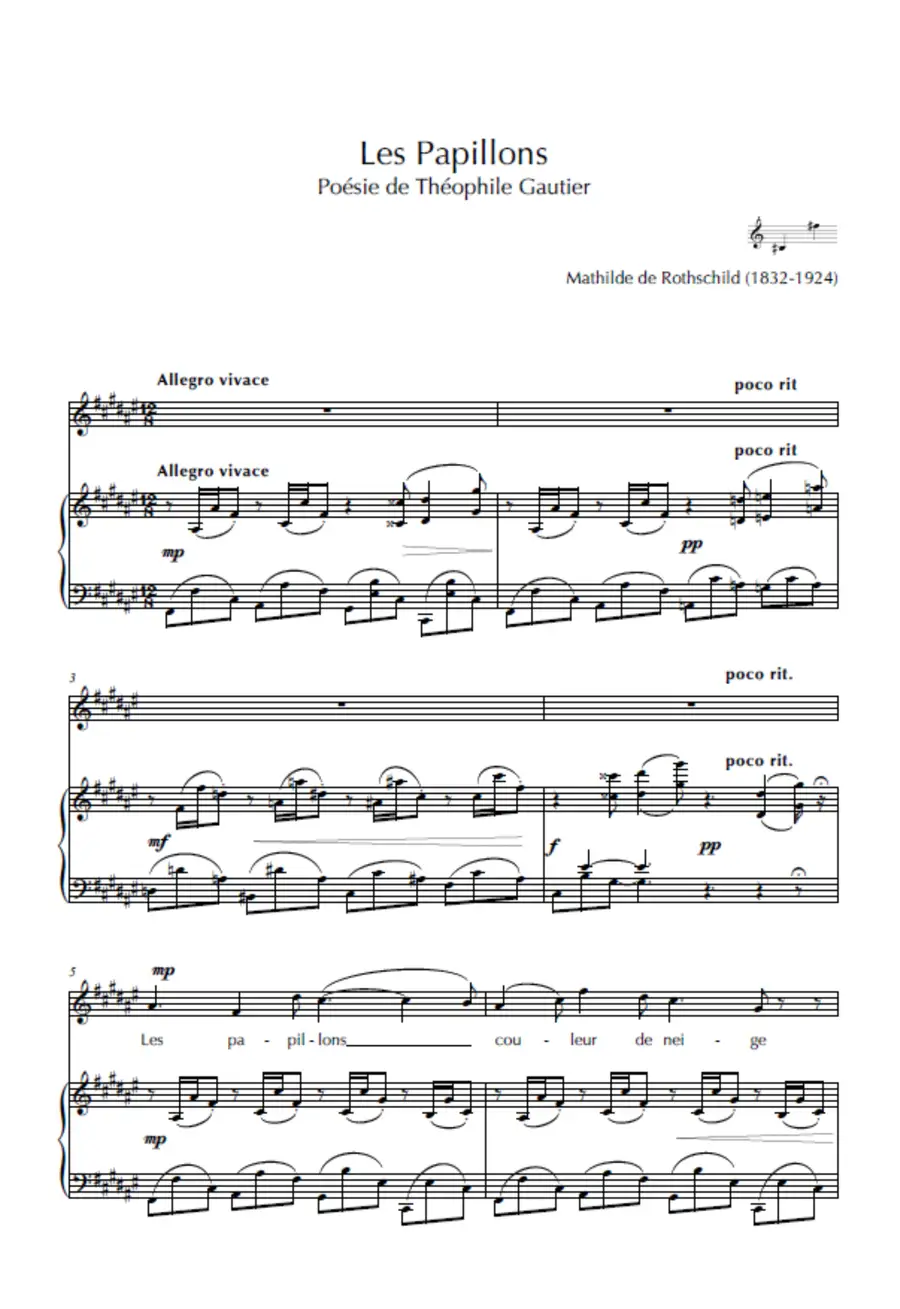 Les Papillons
Poésie de Théophile Gautier

Mathilde de Rothschild (1832-1924)

Allegro vivace

poco rit

Allegro vivace

poco rit

mp

pp

3

poco rit.

poco rit.

mf

f

pp

5

mp

Les pa - pil - lons cou - leur de nei - ge

mp